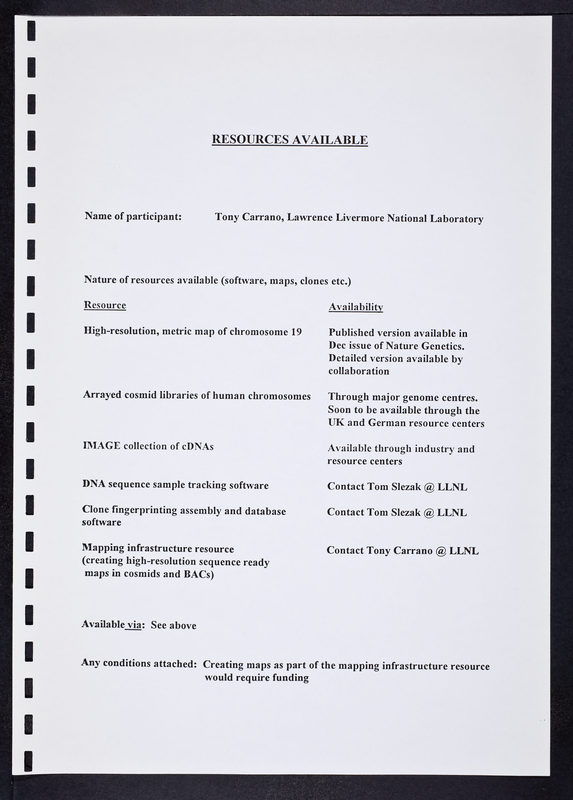 RESOURCES AVAILABLE

Name of participant: Tony Carrano, Lawrence Livermore National Laboratory

Nature of resources available (software, maps, clones etc.)

| Resource | Availability |
|---|---|
| High-resolution, metric map of chromosome 19 | Published version available in Dec issue of Nature Genetics. Detailed version available by collaboration |
| Arrayed cosmid libraries of human chromosomes | Through major genome centres. Soon to be available through the UK and German resource centers |
| IMAGE collection of cDNAs | Available through industry and resource centers |
| DNA sequence sample tracking software | Contact Tom Slezak @ LLNL |
| Clone fingerprinting assembly and database software | Contact Tom Slezak @ LLNL |
| Mapping infrastructure resource (creating high-resolution sequence ready maps in cosmids and BACs) | Contact Tony Carrano @ LLNL |

Available via: See above

Any conditions attached: Creating maps as part of the mapping infrastructure resource would require funding